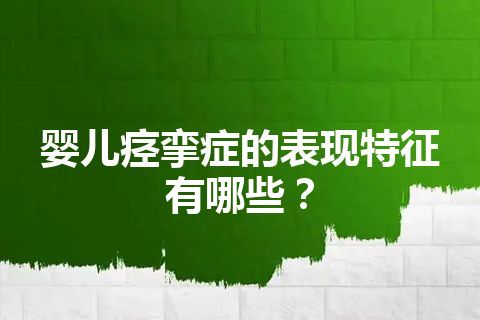 婴儿痉挛症的表现特征有哪些？